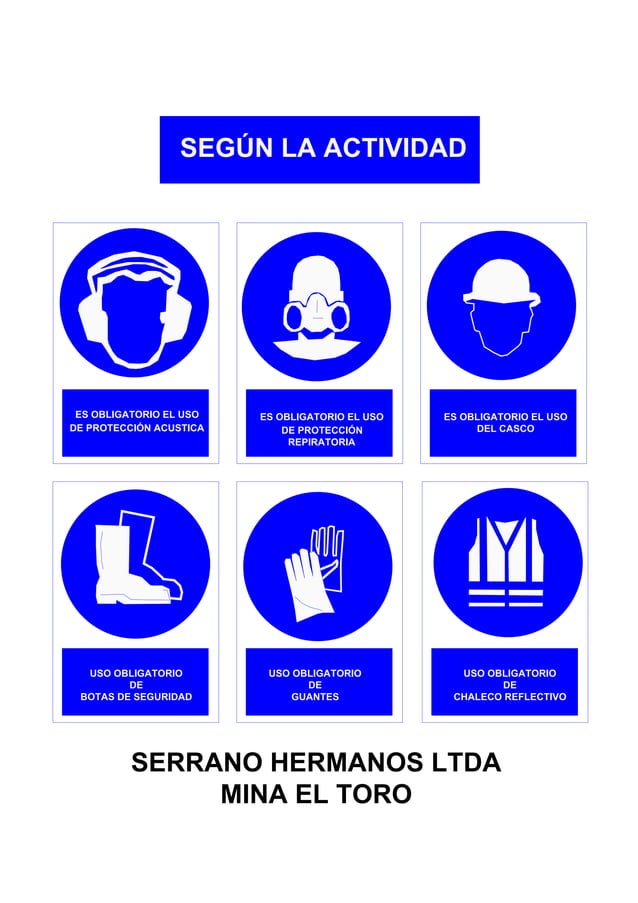 SEGÚN LA ACTIVIDAD

ES OBLIGATORIO EL USO DE PROTECCIÓN ACUSTICA

ES OBLIGATORIO EL USO DE PROTECCIÓN REPIRATORIA

ES OBLIGATORIO EL USO DEL CASCO

USO OBLIGATORIO DE BOTAS DE SEGURIDAD

USO OBLIGATORIO DE GUANTES

USO OBLIGATORIO DE CHALECO REFLECTIVO

SERRANO HERMANOS LTDA
MINA EL TORO